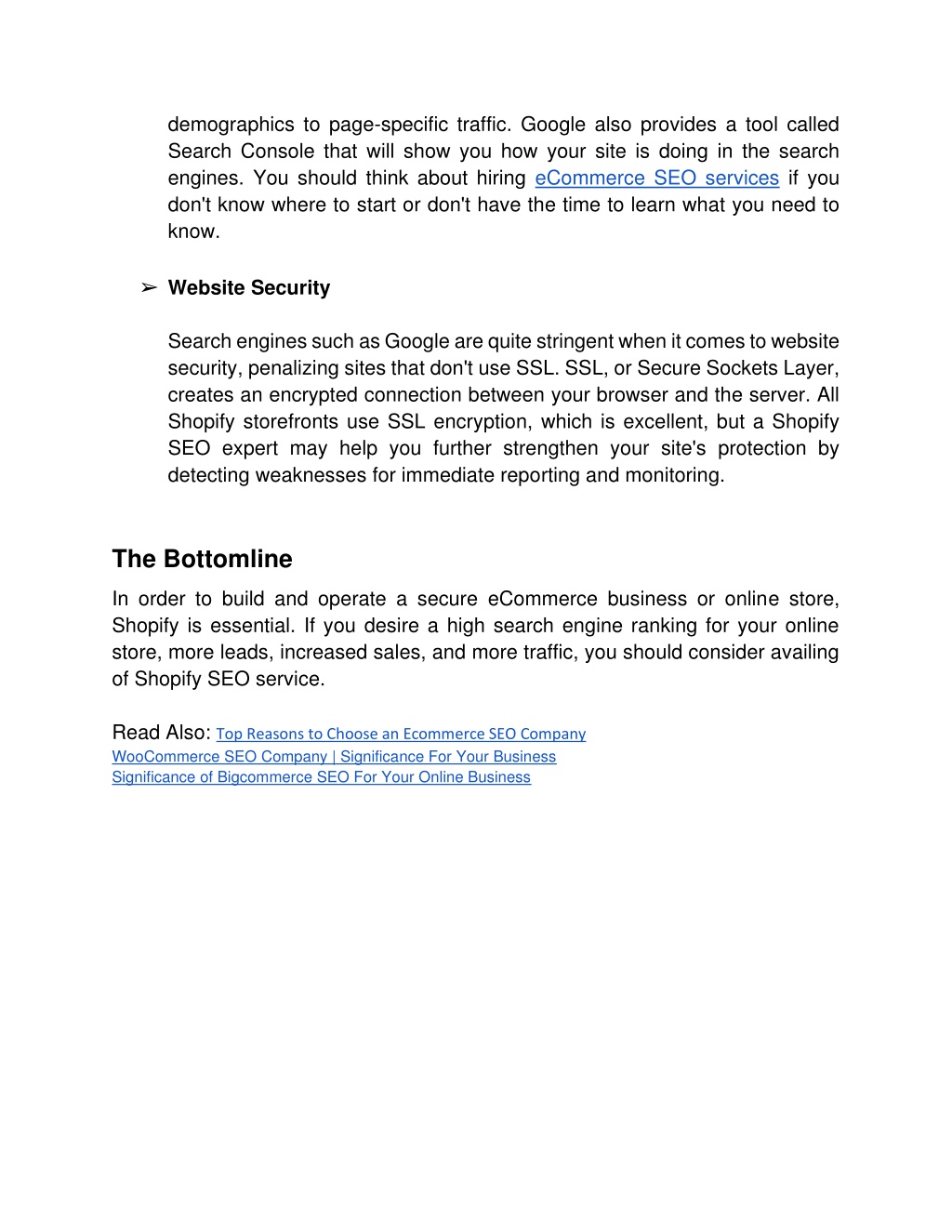 demographics to page-specific traffic. Google also provides a tool called Search Console that will show you how your site is doing in the search engines. You should think about hiring eCommerce SEO services if you don't know where to start or don't have the time to learn what you need to know.

➢ Website Security

Search engines such as Google are quite stringent when it comes to website security, penalizing sites that don't use SSL. SSL, or Secure Sockets Layer, creates an encrypted connection between your browser and the server. All Shopify storefronts use SSL encryption, which is excellent, but a Shopify SEO expert may help you further strengthen your site's protection by detecting weaknesses for immediate reporting and monitoring.

The Bottomline

In order to build and operate a secure eCommerce business or online store, Shopify is essential. If you desire a high search engine ranking for your online store, more leads, increased sales, and more traffic, you should consider availing of Shopify SEO service.

Read Also: Top Reasons to Choose an Ecommerce SEO Company
WooCommerce SEO Company | Significance For Your Business
Significance of Bigcommerce SEO For Your Online Business